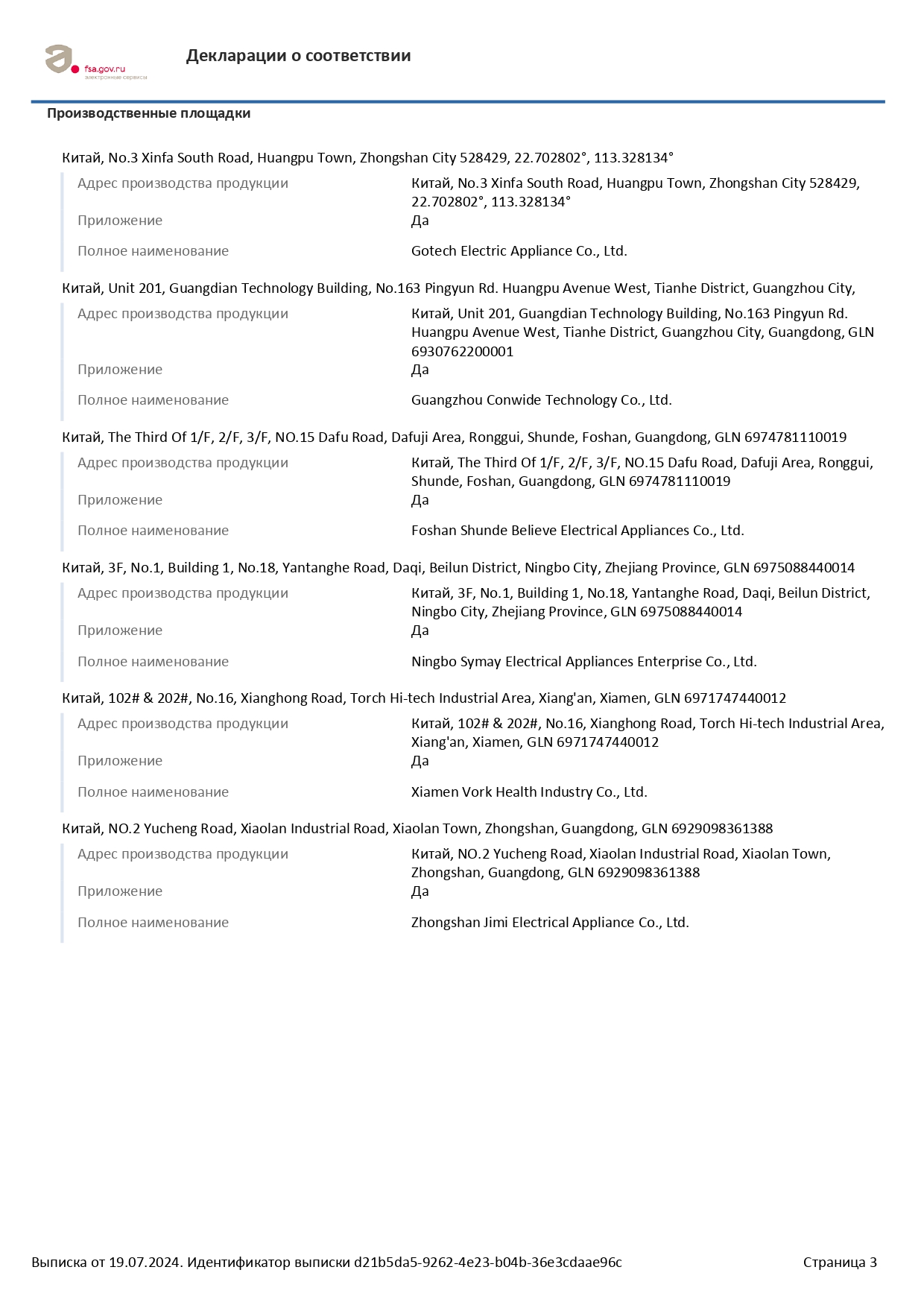 fsa.gov.ru
электронные сервисы

Декларации о соответствии

Производственные площадки

Китай, No.3 Xinfa South Road, Huangpu Town, Zhongshan City 528429, 22.702802°, 113.328134°

| Адрес производства продукции | Китай, No.3 Xinfa South Road, Huangpu Town, Zhongshan City 528429, 22.702802°, 113.328134° |
|---|---|
| Приложение | Да |
| Полное наименование | Gotech Electric Appliance Co., Ltd. |

Китай, Unit 201, Guangdian Technology Building, No.163 Pingyun Rd. Huangpu Avenue West, Tianhe District, Guangzhou City,

| Адрес производства продукции | Китай, Unit 201, Guangdian Technology Building, No.163 Pingyun Rd. Huangpu Avenue West, Tianhe District, Guangzhou City, Guangdong, GLN 6930762200001 |
|---|---|
| Приложение | Да |
| Полное наименование | Guangzhou Conwide Technology Co., Ltd. |

Китай, The Third Of 1/F, 2/F, 3/F, NO.15 Dafu Road, Dafuji Area, Ronggui, Shunde, Foshan, Guangdong, GLN 6974781110019

| Адрес производства продукции | Китай, The Third Of 1/F, 2/F, 3/F, NO.15 Dafu Road, Dafuji Area, Ronggui, Shunde, Foshan, Guangdong, GLN 6974781110019 |
|---|---|
| Приложение | Да |
| Полное наименование | Foshan Shunde Believe Electrical Appliances Co., Ltd. |

Китай, 3F, No.1, Building 1, No.18, Yantanghe Road, Daqi, Beilun District, Ningbo City, Zhejiang Province, GLN 6975088440014

| Адрес производства продукции | Китай, 3F, No.1, Building 1, No.18, Yantanghe Road, Daqi, Beilun District, Ningbo City, Zhejiang Province, GLN 6975088440014 |
|---|---|
| Приложение | Да |
| Полное наименование | Ningbo Symay Electrical Appliances Enterprise Co., Ltd. |

Китай, 102# & 202#, No.16, Xianghong Road, Torch Hi-tech Industrial Area, Xiang'an, Xiamen, GLN 6971747440012

| Адрес производства продукции | Китай, 102# & 202#, No.16, Xianghong Road, Torch Hi-tech Industrial Area, Xiang'an, Xiamen, GLN 6971747440012 |
|---|---|
| Приложение | Да |
| Полное наименование | Xiamen Vork Health Industry Co., Ltd. |

Китай, NO.2 Yucheng Road, Xiaolan Industrial Road, Xiaolan Town, Zhongshan, Guangdong, GLN 6929098361388

| Адрес производства продукции | Китай, NO.2 Yucheng Road, Xiaolan Industrial Road, Xiaolan Town, Zhongshan, Guangdong, GLN 6929098361388 |
|---|---|
| Приложение | Да |
| Полное наименование | Zhongshan Jimi Electrical Appliance Co., Ltd. |

Выписка от 19.07.2024. Идентификатор выписки d21b5da5-9262-4e23-b04b-36e3cdaae96c

Страница 3